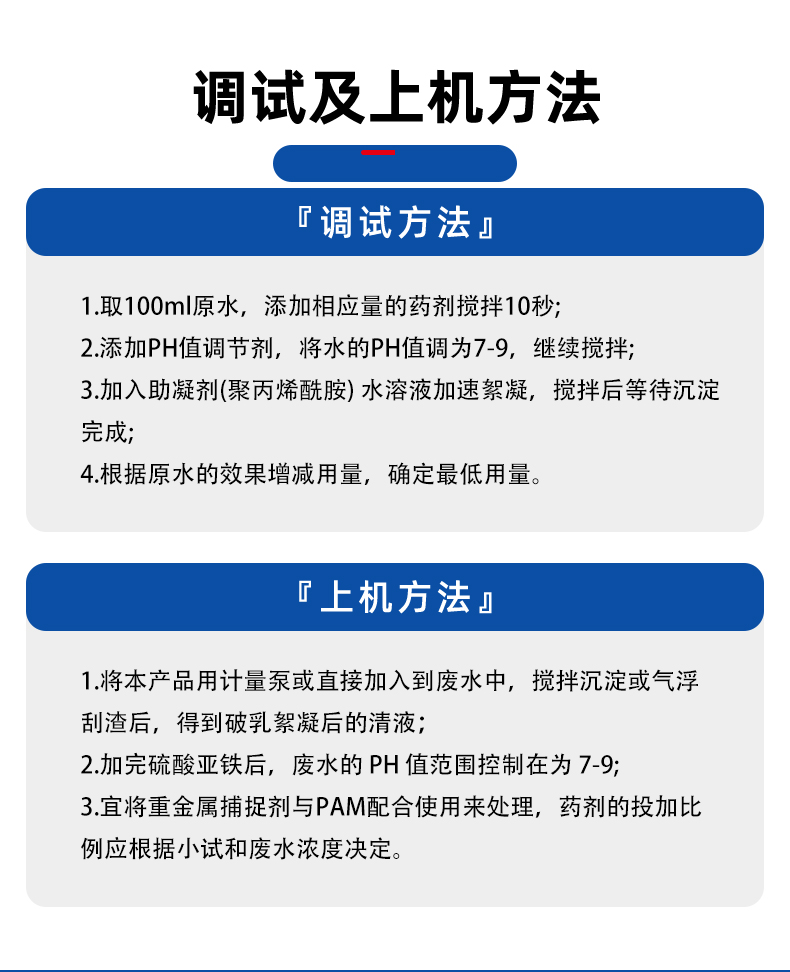 调试及上机方法

『调试方法』

1.取100ml原水，添加相应量的药剂搅拌10秒;
2.添加PH值调节剂，将水的PH值调为7-9，继续搅拌;
3.加入助凝剂(聚丙烯酰胺) 水溶液加速絮凝，搅拌后等待沉淀完成;
4.根据原水的效果增减用量，确定最低用量。

『上机方法』

1.将本产品用计量泵或直接加入到废水中，搅拌沉淀或气浮刮渣后，得到破乳絮凝后的清液；
2.加完硫酸亚铁后，废水的 PH 值范围控制在为 7-9;
3.宜将重金属捕捉剂与PAM配合使用来处理，药剂的投加比例应根据小试和废水浓度决定。